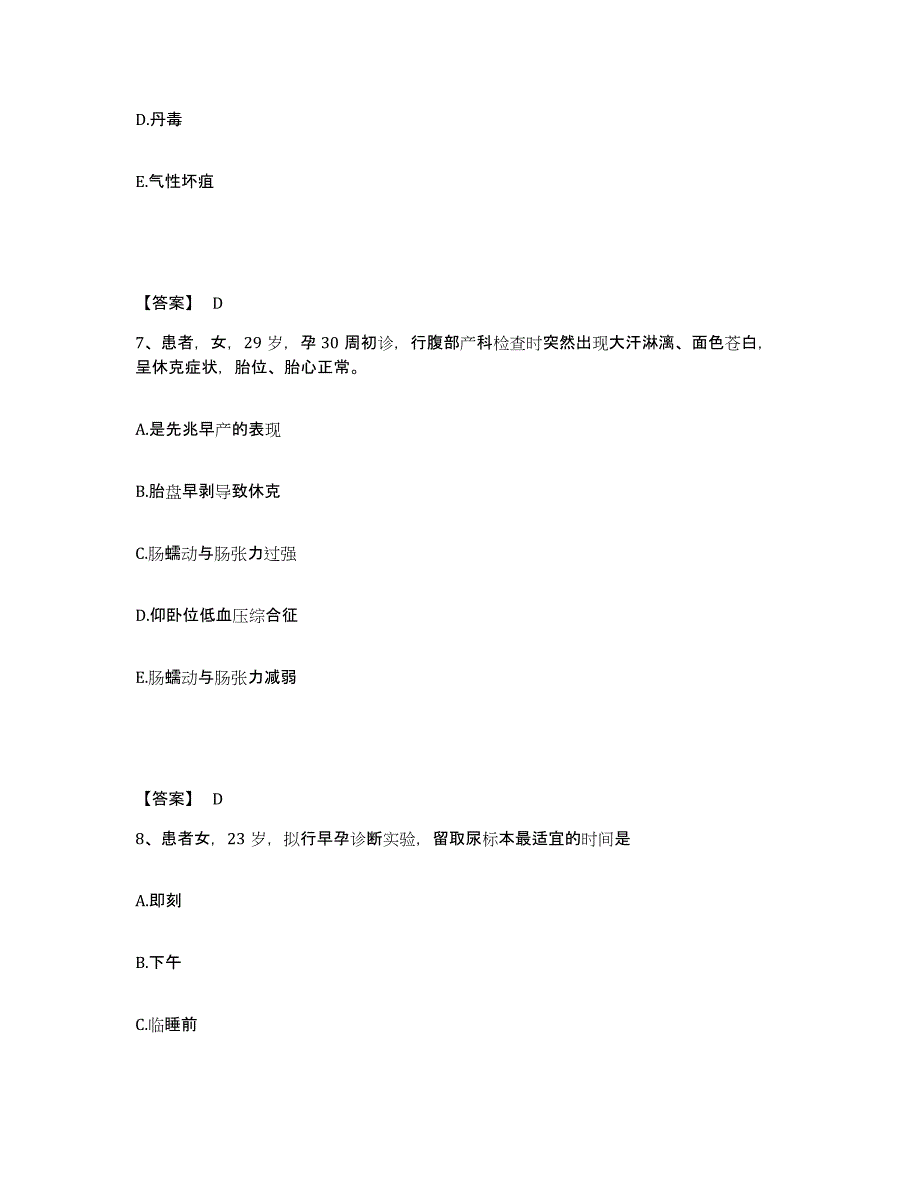 D.丹毒

E.气性坏疽

【答案】 D

7、患者，女，29 岁，孕 30 周初诊，行腹部产科检查时突然出现大汗淋漓、面色苍白，呈休克症状，胎位、胎心正常。

A.是先兆早产的表现

B.胎盘早剥导致休克

C.肠蠕动与肠张力过强

D.仰卧位低血压综合征

E.肠蠕动与肠张力减弱

【答案】 D

8、患者女，23 岁，拟行早孕诊断实验，留取尿标本最适宜的时间是

A.即刻

B.下午

C.临睡前